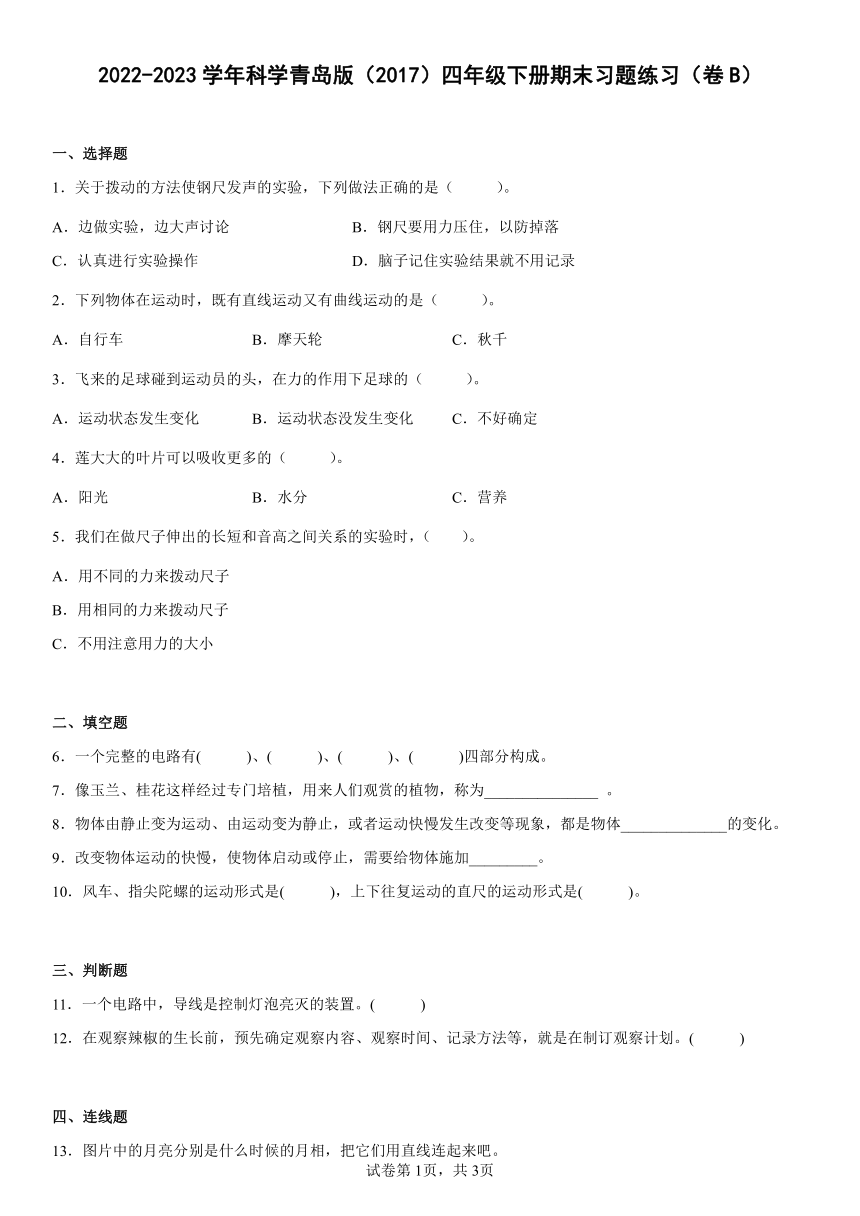 2022-2023 学年科学青岛版（2017）四年级下册期末习题练习（卷 B）

一、选择题

1．关于拨动的方法使钢尺发声的实验，下列做法正确的是（　　）。

A．边做实验，边大声讨论　　B．钢尺要用力压住，以防掉落

C．认真进行实验操作　　D．脑子记住实验结果就不用记录

2．下列物体在运动时，既有直线运动又有曲线运动的是（　　）。

A．自行车　　B．摩天轮　　C．秋千

3．飞来的足球碰到运动员的头，在力的作用下足球的（　　）。

A．运动状态发生变化　　B．运动状态没发生变化　　C．不好确定

4．莲大大的叶片可以吸收更多的（　　）。

A．阳光　　B．水分　　C．营养

5．我们在做尺子伸出的长短和音高之间关系的实验时，（　　）。

A．用不同的力来拨动尺子

B．用相同的力来拨动尺子

C．不用注意用力的大小

二、填空题

6．一个完整的电路有(　　)、(　　)、(　　)、(　　)四部分构成。

7．像玉兰、桂花这样经过专门培植，用来人们观赏的植物，称为______________ 。

8．物体由静止变为运动、由运动变为静止，或者运动快慢发生改变等现象，都是物体_____________的变化。

9．改变物体运动的快慢，使物体启动或停止，需要给物体施加_________。

10．风车、指尖陀螺的运动形式是(　　)，上下往复运动的直尺的运动形式是(　　)。

三、判断题

11．一个电路中，导线是控制灯泡亮灭的装置。(　　)

12．在观察辣椒的生长前，预先确定观察内容、观察时间、记录方法等，就是在制订观察计划。(　　)

四、连线题

13．图片中的月亮分别是什么时候的月相，把它们用直线连起来吧。

试卷第 1页，共 3页